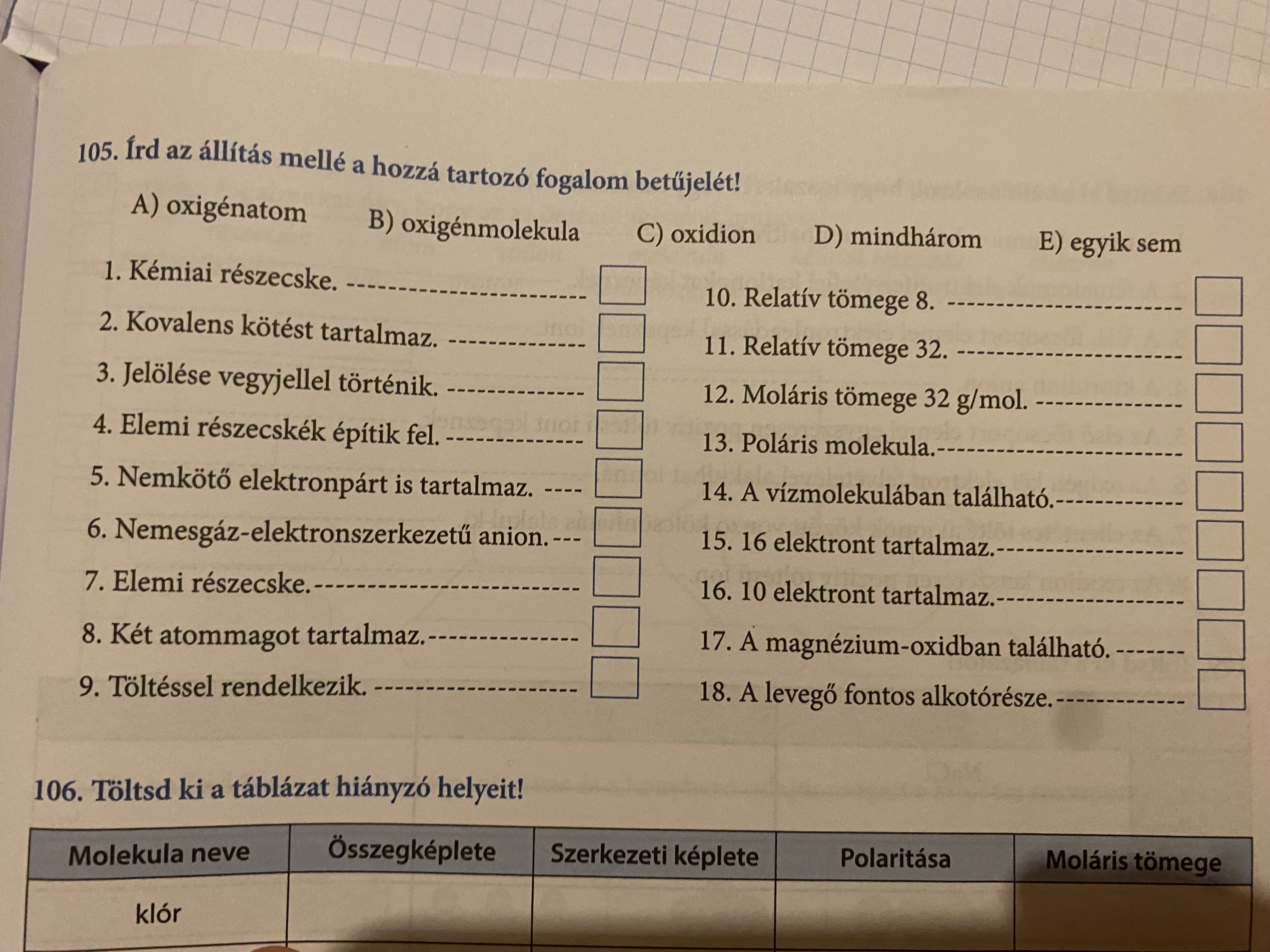 105. Írd az állítás mellé a hozzá tartozó fogalom betűjelét!

A) oxigénatom B) oxigénmolekula C) oxidion D) mindhárom E) egyik sem

1. Kémiai részecske. ☐

2. Kovalens kötést tartalmaz. ☐

3. Jelölése vegyjellel történik. ☐

4. Elemi részecskék építik fel. ☐

5. Nemkötő elektronpárt is tartalmaz. ☐

6. Nemesgáz-elektronszerkezetű anion. ☐

7. Elemi részecske. ☐

8. Két atommagot tartalmaz. ☐

9. Töltéssel rendelkezik. ☐

10. Relatív tömege 8. ☐

11. Relatív tömege 32. ☐

12. Moláris tömege 32 g/mol. ☐

13. Poláris molekula. ☐

14. A vízmolekulában található. ☐

15. 16 elektront tartalmaz. ☐

16. 10 elektront tartalmaz. ☐

17. A magnézium-oxidban található. ☐

18. A levegő fontos alkotórésze. ☐

106. Töltsd ki a táblázat hiányzó helyeit!

| Molekula neve | Összegképlete | Szerkezeti képlete | Polaritása | Moláris tömege |
|---|---|---|---|---|
| klór | | | | |